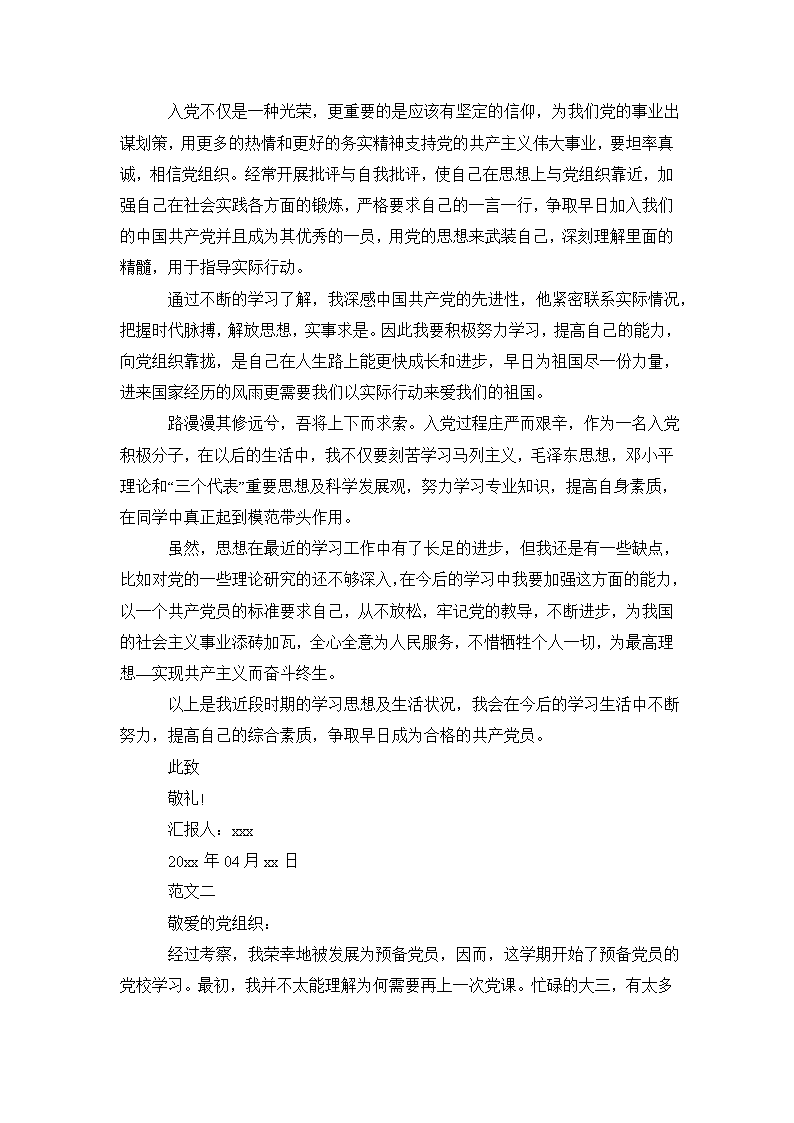 入党不仅是一种光荣，更重要的是应该有坚定的信仰，为我们党的事业出谋划策，用更多的热情和更好的务实精神支持党的共产主义伟大事业，要坦率真诚，相信党组织。经常开展批评与自我批评，使自己在思想上与党组织靠近，加强自己在社会实践各方面的锻炼，严格要求自己的一言一行，争取早日加入我们的中国共产党并且成为其优秀的一员，用党的思想来武装自己，深刻理解里面的精髓，用于指导实际行动。

通过不断的学习了解，我深感中国共产党的先进性，他紧密联系实际情况，把握时代脉搏，解放思想，实事求是。因此我要积极努力学习，提高自己的能力，向党组织靠拢，是自己在人生路上能更快成长和进步，早日为祖国尽一份力量，进来国家经历的风雨更需要我们以实际行动来爱我们的祖国。

路漫漫其修远兮，吾将上下而求索。入党过程庄严而艰辛，作为一名入党积极分子，在以后的生活中，我不仅要刻苦学习马列主义，毛泽东思想，邓小平理论和“三个代表”重要思想及科学发展观，努力学习专业知识，提高自身素质，在同学中真正起到模范带头作用。

虽然，思想在最近的学习工作中有了长足的进步，但我还是有一些缺点，比如对党的一些理论研究的还不够深入,在今后的学习中我要加强这方面的能力，以一个共产党员的标准要求自己，从不放松，牢记党的教导，不断进步，为我国的社会主义事业添砖加瓦，全心全意为人民服务，不惜牺牲个人一切，为最高理想—实现共产主义而奋斗终生。

以上是我近段时期的学习思想及生活状况，我会在今后的学习生活中不断努力，提高自己的综合素质，争取早日成为合格的共产党员。

此致

敬礼!

汇报人：xxx

20xx 年 04 月 xx 日

范文二

敬爱的党组织：

经过考察，我荣幸地被发展为预备党员，因而，这学期开始了预备党员的党校学习。最初，我并不太能理解为何需要再上一次党课。忙碌的大三，有太多